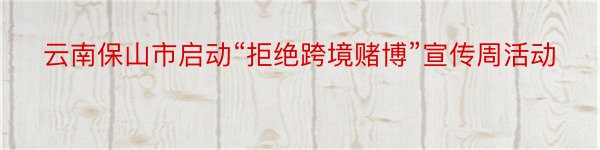 云南保山市启动“拒绝跨境赌博”宣传周活动